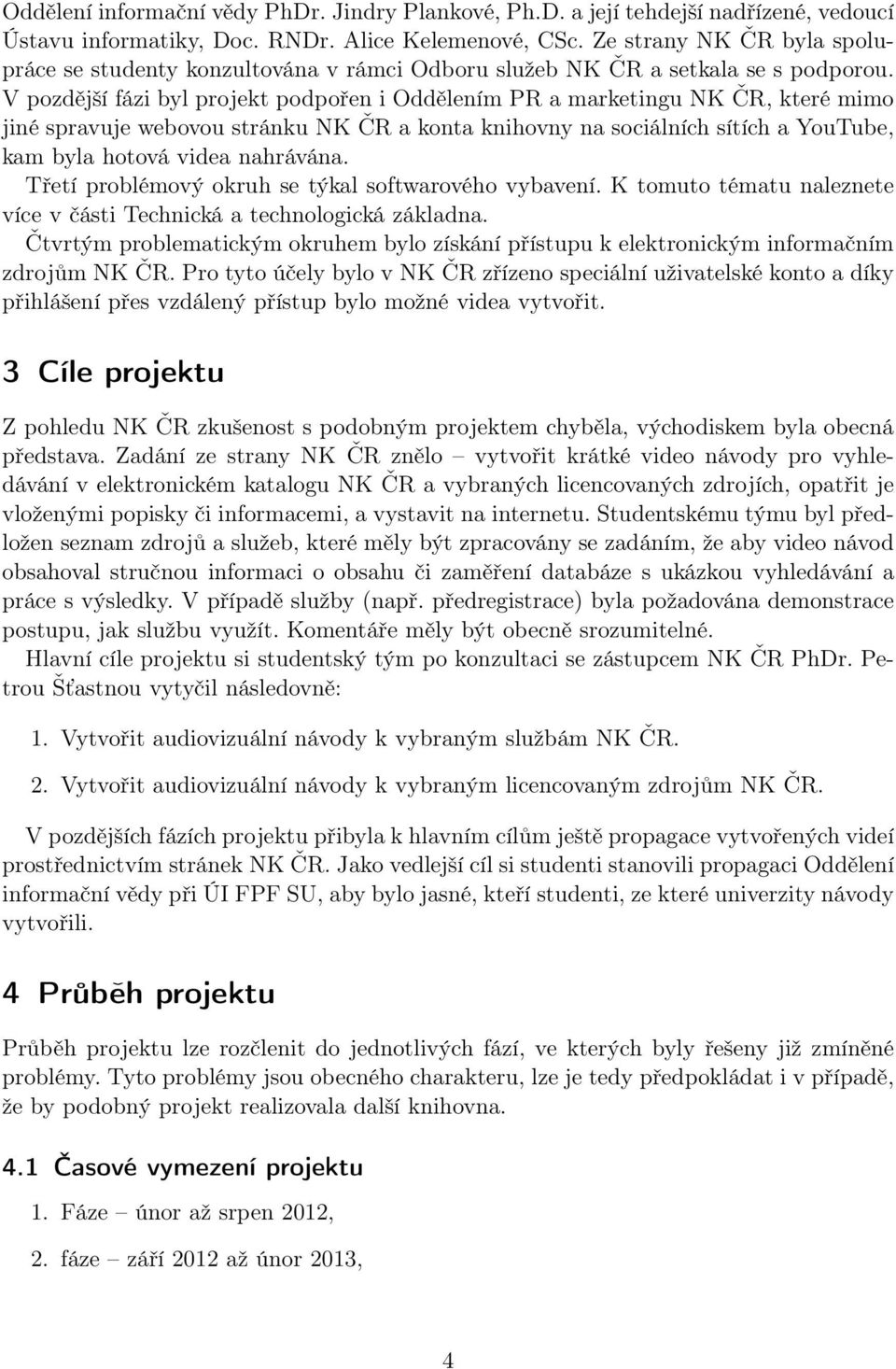 Oddělení informační vědy PhDr. Jindry Plankové, Ph.D. a její tehdejší nadřízené, vedoucí Ústavu informatiky, Doc. RNDr. Alice Kelemenové, CSc. Ze strany NK ČR byla spolupráce se studenty konzultována v rámci Odboru služeb NK ČR a setkala se s podporou. V pozdější fázi byl projekt podpořen i Oddělením PR a marketingu NK ČR, které mimo jiné spravuje webovou stránku NK ČR a konta knihovny na sociálních sítích a YouTube, kam byla hotová videa nahrávána.
Třetí problémový okruh se týkal softwarového vybavení. K tomuto tématu naleznete více v části Technická a technologická základna.
Čtvrtým problematickým okruhem bylo získání přístupu k elektronickým informačním zdrojům NK ČR. Pro tyto účely bylo v NK ČR zřízeno speciální uživatelské konto a díky přihlášení přes vzdálený přístup bylo možné videa vytvořit.

3 Cíle projektu

Z pohledu NK ČR zkušenost s podobným projektem chyběla, východiskem byla obecná představa. Zadání ze strany NK ČR znělo – vytvořit krátké video návody pro vyhledávání v elektronickém katalogu NK ČR a vybraných licencovaných zdrojích, opatřit je vloženými popisky či informacemi, a vystavit na internetu. Studentskému týmu byl předložen seznam zdrojů a služeb, které měly být zpracovány se zadáním, že aby video návod obsahoval stručnou informaci o obsahu či zaměření databáze s ukázkou vyhledávání a práce s výsledky. V případě služby (např. předregistrace) byla požadována demonstrace postupu, jak službu využít. Komentáře měly být obecně srozumitelné.
Hlavní cíle projektu si studentský tým po konzultaci se zástupcem NK ČR PhDr. Petrou Šťastnou vytyčil následovně:

1. Vytvořit audiovizuální návody k vybraným službám NK ČR.

2. Vytvořit audiovizuální návody k vybraným licencovaným zdrojům NK ČR.

V pozdějších fázích projektu přibyla k hlavním cílům ještě propagace vytvořených videí prostřednictvím stránek NK ČR. Jako vedlejší cíl si studenti stanovili propagaci Oddělení informační vědy při ÚI FPF SU, aby bylo jasné, kteří studenti, ze které univerzity návody vytvořili.

4 Průběh projektu

Průběh projektu lze rozčlenit do jednotlivých fází, ve kterých byly řešeny již zmíněné problémy. Tyto problémy jsou obecného charakteru, lze je tedy předpokládat i v případě, že by podobný projekt realizovala další knihovna.

4.1 Časové vymezení projektu

1. Fáze – únor až srpen 2012,

2. fáze – září 2012 až únor 2013,

4